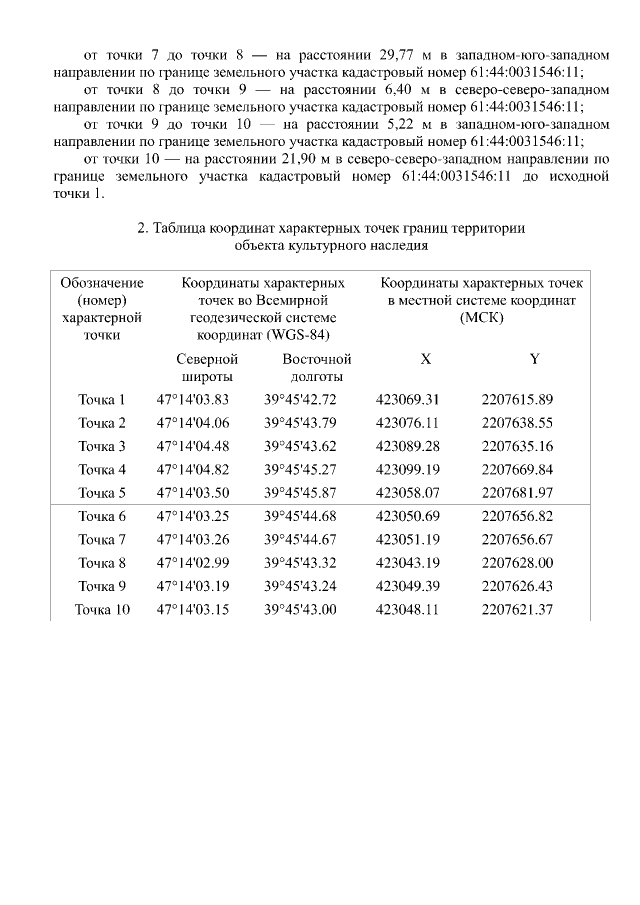 от точки 7 до точки 8 — на расстоянии 29,77 м в западном-юго-западном направлении по границе земельного участка кадастровый номер 61:44:0031546:11;

от точки 8 до точки 9 — на расстоянии 6,40 м в северо-северо-западном направлении по границе земельного участка кадастровый номер 61:44:0031546:11;

от точки 9 до точки 10 — на расстоянии 5,22 м в западном-юго-западном направлении по границе земельного участка кадастровый номер 61:44:0031546:11;

от точки 10 — на расстоянии 21,90 м в северо-северо-западном направлении по границе земельного участка кадастровый номер 61:44:0031546:11 до исходной точки 1.

2. Таблица координат характерных точек границ территории объекта культурного наследия

| Обозначение (номер) характерной точки | Координаты характерных точек во Всемирной геодезической системе координат (WGS-84) | | Координаты характерных точек в местной системе координат (МСК) | |
|---|---|---|---|---|
| | Северной широты | Восточной долготы | X | Y |
| Точка 1 | 47°14'03.83 | 39°45'42.72 | 423069.31 | 2207615.89 |
| Точка 2 | 47°14'04.06 | 39°45'43.79 | 423076.11 | 2207638.55 |
| Точка 3 | 47°14'04.48 | 39°45'43.62 | 423089.28 | 2207635.16 |
| Точка 4 | 47°14'04.82 | 39°45'45.27 | 423099.19 | 2207669.84 |
| Точка 5 | 47°14'03.50 | 39°45'45.87 | 423058.07 | 2207681.97 |
| Точка 6 | 47°14'03.25 | 39°45'44.68 | 423050.69 | 2207656.82 |
| Точка 7 | 47°14'03.26 | 39°45'44.67 | 423051.19 | 2207656.67 |
| Точка 8 | 47°14'02.99 | 39°45'43.32 | 423043.19 | 2207628.00 |
| Точка 9 | 47°14'03.19 | 39°45'43.24 | 423049.39 | 2207626.43 |
| Точка 10 | 47°14'03.15 | 39°45'43.00 | 423048.11 | 2207621.37 |